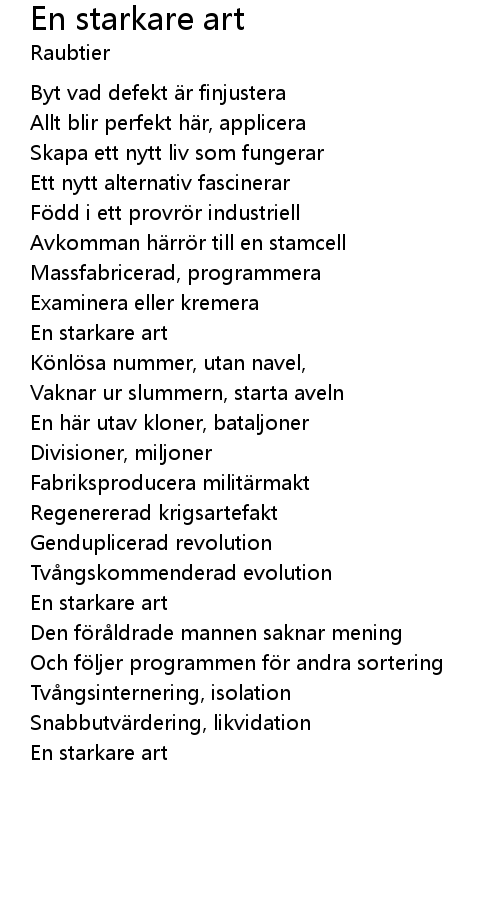 En starkare art
Raubtier

Byt vad defekt är finjustera
Allt blir perfekt här, applicera
Skapa ett nytt liv som fungerar
Ett nytt alternativ fascinerar
Född i ett provrör industriell
Avkomman härrör till en stamcell
Massfabricerad, programmera
Examinera eller kremera
En starkare art
Könlösa nummer, utan navel,
Vaknar ur slummern, starta aveln
En här utav kloner, bataljoner
Divisioner, miljoner
Fabriksproducera militärmakt
Regenererad krigsartefakt
Genduplicerad revolution
Tvångskommenderad evolution
En starkare art
Den föråldrade mannen saknar mening
Och följer programmen för andra sortering
Tvångsinternering, isolation
Snabbutvärdering, likvidation
En starkare art